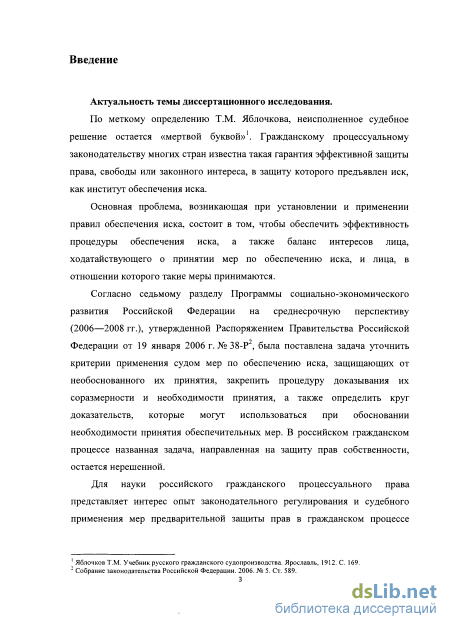 Введение

Актуальность темы диссертационного исследования.

По меткому определению Т.М. Яблочкова, неисполненное судебное решение остается «мертвой буквой»$^1$. Гражданскому процессуальному законодательству многих стран известна такая гарантия эффективной защиты права, свободы или законного интереса, в защиту которого предъявлен иск, как институт обеспечения иска.

Основная проблема, возникающая при установлении и применении правил обеспечения иска, состоит в том, чтобы обеспечить эффективность процедуры обеспечения иска, а также баланс интересов лица, ходатайствующего о принятии мер по обеспечению иска, и лица, в отношении которого такие меры принимаются.

Согласно седьмому разделу Программы социально-экономического развития Российской Федерации на среднесрочную перспективу (2006—2008 гг.), утвержденной Распоряжением Правительства Российской Федерации от 19 января 2006 г. № 38-Р$^2$, была поставлена задача уточнить критерии применения судом мер по обеспечению иска, защищающих от необоснованного их принятия, закрепить процедуру доказывания их соразмерности и необходимости принятия, а также определить круг доказательств, которые могут использоваться при обосновании необходимости принятия обеспечительных мер. В российском гражданском процессе названная задача, направленная на защиту прав собственности, остается нерешенной.

Для науки российского гражданского процессуального права представляет интерес опыт законодательного регулирования и судебного применения мер предварительной защиты прав в гражданском процессе

$^1$ Яблочков Т.М. Учебник русского гражданского судопроизводства. Ярославль, 1912. С. 169.
$^2$ Собрание законодательства Российской Федерации. 2006. № 5. Ст. 589.

3

dsLib.net
библиотека диссертаций